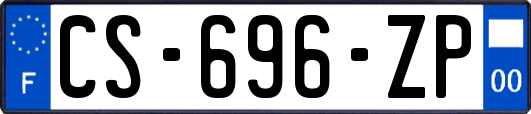 F
CS-696-ZP
00